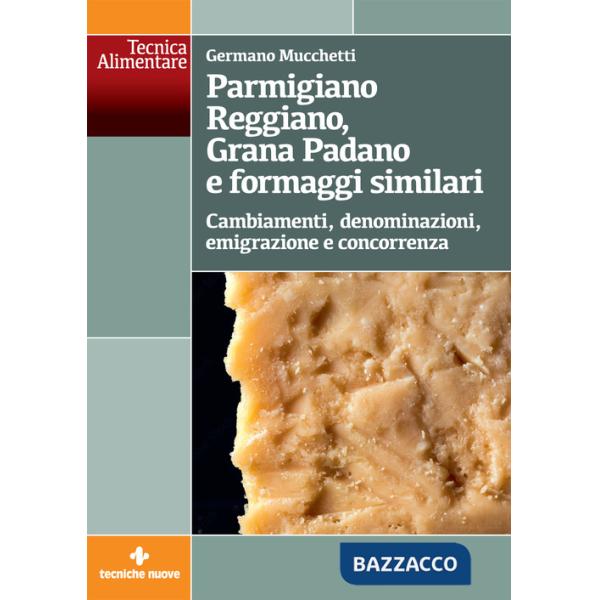 Tecnica Alimentare

Germano Mucchetti

Parmigiano Reggiano, Grana Padano e formaggi similari

Cambiamenti, denominazioni, emigrazione e concorrenza

tecniche nuove

BAZZACCO